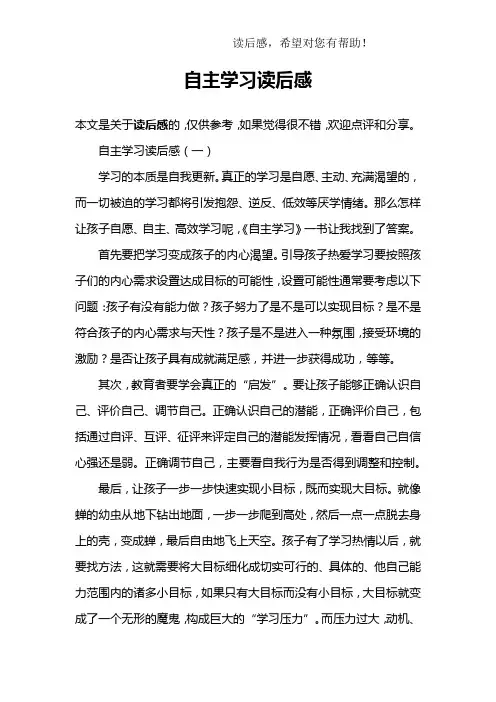 读后感，希望对您有帮助！

自主学习读后感

本文是关于读后感的，仅供参考，如果觉得很不错，欢迎点评和分享。

自主学习读后感（一）

学习的本质是自我更新。真正的学习是自愿、主动、充满渴望的，而一切被迫的学习都将引发抱怨、逆反、低效等厌学情绪。那么怎样让孩子自愿、自主、高效学习呢，《自主学习》一书让我找到了答案。

首先要把学习变成孩子的内心渴望。引导孩子热爱学习要按照孩子们的内心需求设置达成目标的可能性，设置可能性通常要考虑以下问题：孩子有没有能力做？孩子努力了是不是可以实现目标？是不是符合孩子的内心需求与天性？孩子是不是进入一种氛围，接受环境的激励？是否让孩子具有成就满足感，并进一步获得成功，等等。

其次，教育者要学会真正的“启发”。要让孩子能够正确认识自己、评价自己、调节自己。正确认识自己的潜能，正确评价自己，包括通过自评、互评、征评来评定自己的潜能发挥情况，看看自己自信心强还是弱。正确调节自己，主要看自我行为是否得到调整和控制。

最后，让孩子一步一步快速实现小目标，既而实现大目标。就像蝉的幼虫从地下钻出地面，一步一步爬到高处，然后一点一点脱去身上的壳，变成蝉，最后自由地飞上天空。孩子有了学习热情以后，就要找方法，这就需要将大目标细化成切实可行的、具体的、他自己能力范围内的诸多小目标，如果只有大目标而没有小目标，大目标就变成了一个无形的魔鬼，构成巨大的“学习压力”。而压力过大，动机、